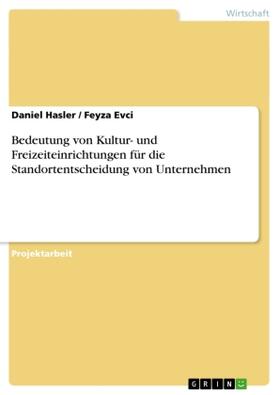 Wirtschaft

Daniel Hasler / Feyza Evci

Bedeutung von Kultur- und Freizeiteinrichtungen für die Standortentscheidung von Unternehmen

Projektarbeit

GRIN